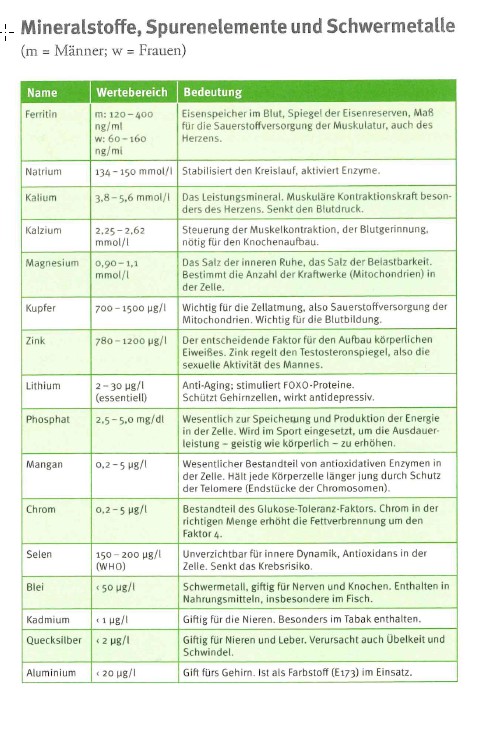 Mineralstoffe, Spurenelemente und Schwermetalle
(m = Männer; w = Frauen)

| Name | Wertebereich | Bedeutung |
|---|---|---|
| Ferritin | m: 120 – 400 ng/ml w: 60 – 160 ng/ml | Eisenspeicher im Blut, Spiegel der Eisenreserven, Maß für die Sauerstoffversorgung der Muskulatur, auch des Herzens. |
| Natrium | 134 – 150 mmol/l | Stabilisiert den Kreislauf, aktiviert Enzyme. |
| Kalium | 3,8 – 5,6 mmol/l | Das Leistungsmineral. Muskuläre Kontraktionskraft besonders des Herzens. Senkt den Blutdruck. |
| Kalzium | 2,25 – 2,62 mmol/l | Steuerung der Muskelkontraktion, der Blutgerinnung, nötig für den Knochenaufbau. |
| Magnesium | 0,90 – 1,1 mmol/l | Das Salz der inneren Ruhe, das Salz der Belastbarkeit. Bestimmt die Anzahl der Kraftwerke (Mitochondrien) in der Zelle. |
| Kupfer | 700 – 1500 µg/l | Wichtig für die Zellatmung, also Sauerstoffversorgung der Mitochondrien. Wichtig für die Blutbildung. |
| Zink | 780 – 1200 µg/l | Der entscheidende Faktor für den Aufbau körperlichen Eiweißes. Zink regelt den Testosteronspiegel, also die sexuelle Aktivität des Mannes. |
| Lithium | 2 – 30 µg/l (essentiell) | Anti-Aging; stimuliert FOXO-Proteine. Schützt Gehirnzellen, wirkt antidepressiv. |
| Phosphat | 2,5 – 5,0 mg/dl | Wesentlich zur Speicherung und Produktion der Energie in der Zelle. Wird im Sport eingesetzt, um die Ausdauerleistung – geistig wie körperlich – zu erhöhen. |
| Mangan | 0,2 – 5 µg/l | Wesentlicher Bestandteil von antioxidativen Enzymen in der Zelle. Hält jede Körperzelle länger jung durch Schutz der Telomere (Endstücke der Chromosomen). |
| Chrom | 0,2 – 5 µg/l | Bestandteil des Glukose-Toleranz-Faktors. Chrom in der richtigen Menge erhöht die Fettverbrennung um den Faktor 4. |
| Selen | 150 – 200 µg/l (WHO) | Unverzichtbar für innere Dynamik, Antioxidans in der Zelle. Senkt das Krebsrisiko. |
| Blei | ‹ 50 µg/l | Schwermetall, giftig für Nerven und Knochen. Enthalten in Nahrungsmitteln, insbesondere im Fisch. |
| Kadmium | ‹ 1 µg/l | Giftig für die Nieren. Besonders im Tabak enthalten. |
| Quecksilber | ‹ 2 µg/l | Giftig für Nieren und Leber. Verursacht auch Übelkeit und Schwindel. |
| Aluminium | ‹ 20 µg/l | Gift fürs Gehirn. Ist als Farbstoff (E173) im Einsatz. |